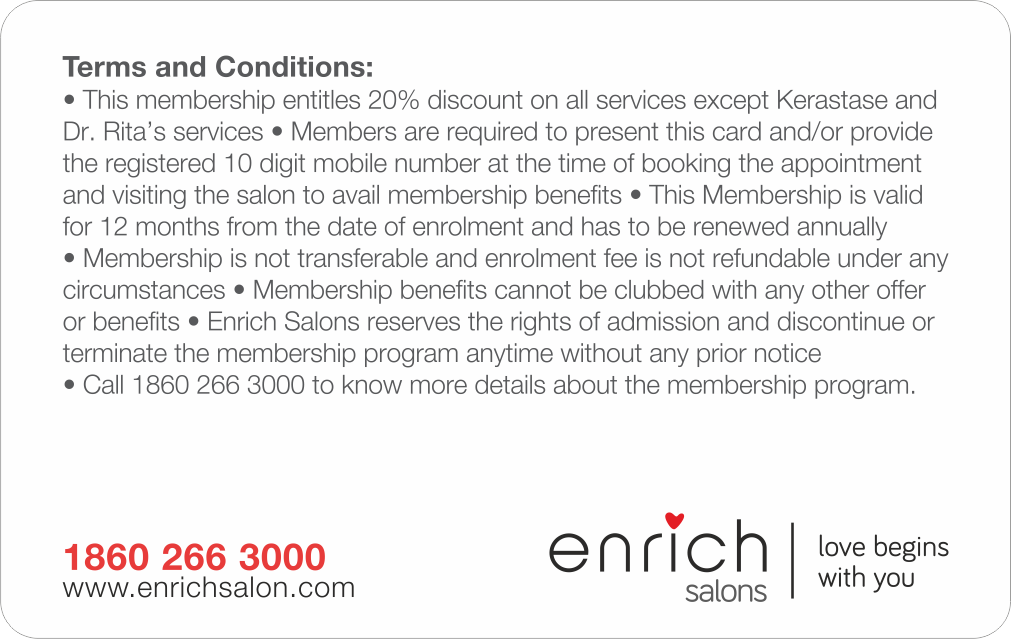 Terms and Conditions:
• This membership entitles 20% discount on all services except Kerastase and Dr. Rita's services • Members are required to present this card and/or provide the registered 10 digit mobile number at the time of booking the appointment and visiting the salon to avail membership benefits • This Membership is valid for 12 months from the date of enrolment and has to be renewed annually • Membership is not transferable and enrolment fee is not refundable under any circumstances • Membership benefits cannot be clubbed with any other offer or benefits • Enrich Salons reserves the rights of admission and discontinue or terminate the membership program anytime without any prior notice
• Call 1860 266 3000 to know more details about the membership program.

1860 266 3000
www.enrichsalon.com

enrich
salons

love begins
with you